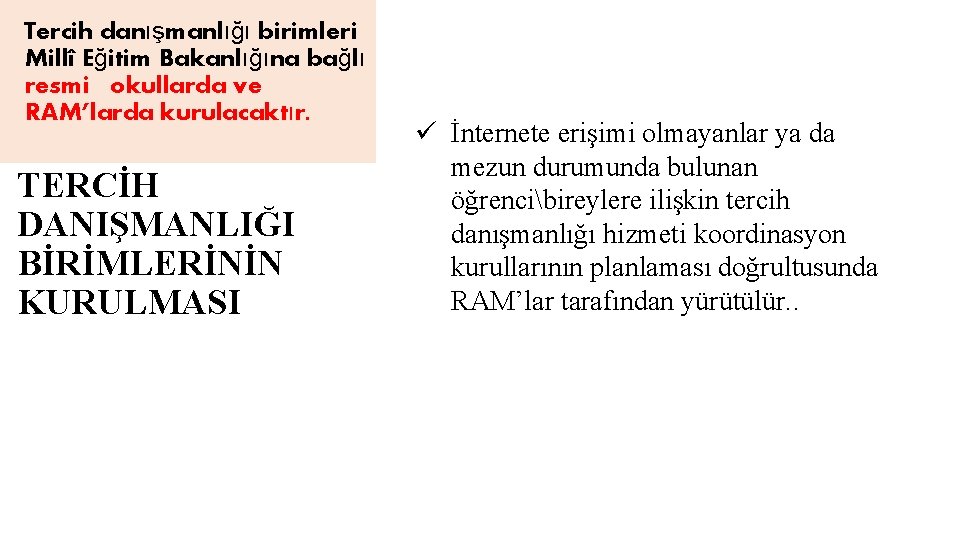 Tercih danışmanlığı birimleri Millî Eğitim Bakanlığına bağlı resmi okullarda ve RAM'larda kurulacaktır.

TERCİH DANIŞMANLIĞI BİRİMLERİNİN KURULMASI

✓ İnternete erişimi olmayanlar ya da mezun durumunda bulunan öğrenci\bireylere ilişkin tercih danışmanlığı hizmeti koordinasyon kurullarının planlaması doğrultusunda RAM'lar tarafından yürütülür..